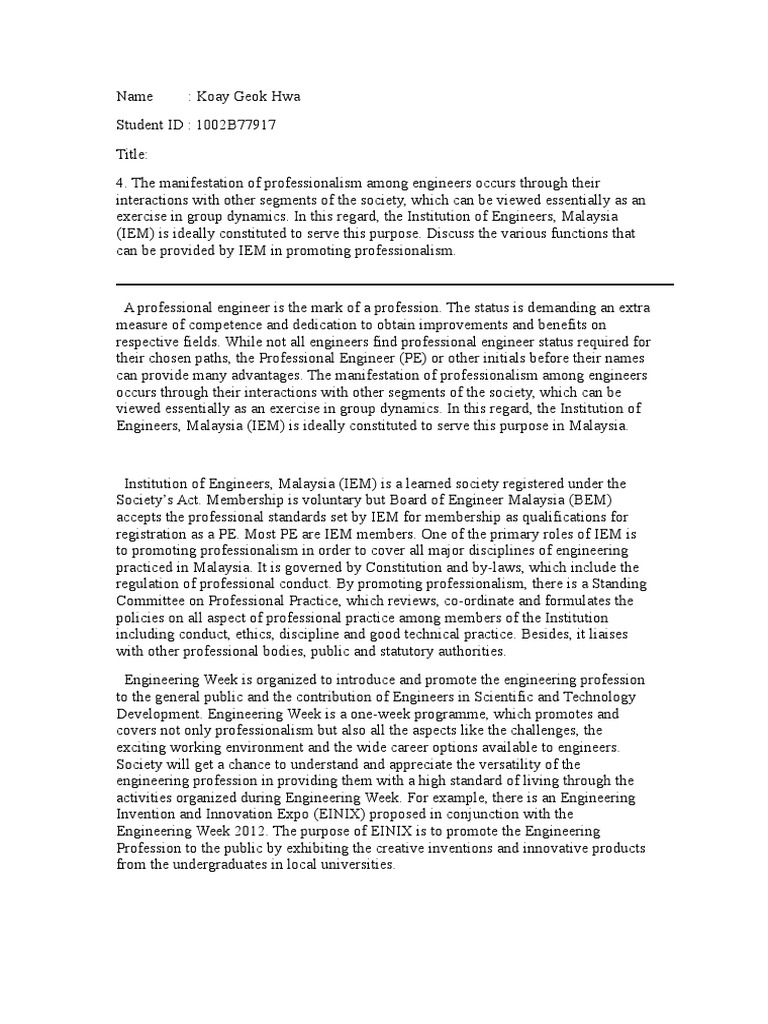 Name : Koay Geok Hwa

Student ID : 1002B77917

Title:

4. The manifestation of professionalism among engineers occurs through their interactions with other segments of the society, which can be viewed essentially as an exercise in group dynamics. In this regard, the Institution of Engineers, Malaysia (IEM) is ideally constituted to serve this purpose. Discuss the various functions that can be provided by IEM in promoting professionalism.

A professional engineer is the mark of a profession. The status is demanding an extra measure of competence and dedication to obtain improvements and benefits on respective fields. While not all engineers find professional engineer status required for their chosen paths, the Professional Engineer (PE) or other initials before their names can provide many advantages. The manifestation of professionalism among engineers occurs through their interactions with other segments of the society, which can be viewed essentially as an exercise in group dynamics. In this regard, the Institution of Engineers, Malaysia (IEM) is ideally constituted to serve this purpose in Malaysia.

Institution of Engineers, Malaysia (IEM) is a learned society registered under the Society's Act. Membership is voluntary but Board of Engineer Malaysia (BEM) accepts the professional standards set by IEM for membership as qualifications for registration as a PE. Most PE are IEM members. One of the primary roles of IEM is to promoting professionalism in order to cover all major disciplines of engineering practiced in Malaysia. It is governed by Constitution and by-laws, which include the regulation of professional conduct. By promoting professionalism, there is a Standing Committee on Professional Practice, which reviews, co-ordinate and formulates the policies on all aspect of professional practice among members of the Institution including conduct, ethics, discipline and good technical practice. Besides, it liaises with other professional bodies, public and statutory authorities.

Engineering Week is organized to introduce and promote the engineering profession to the general public and the contribution of Engineers in Scientific and Technology Development. Engineering Week is a one-week programme, which promotes and covers not only professionalism but also all the aspects like the challenges, the exciting working environment and the wide career options available to engineers. Society will get a chance to understand and appreciate the versatility of the engineering profession in providing them with a high standard of living through the activities organized during Engineering Week. For example, there is an Engineering Invention and Innovation Expo (EINIX) proposed in conjunction with the Engineering Week 2012. The purpose of EINIX is to promote the Engineering Profession to the public by exhibiting the creative inventions and innovative products from the undergraduates in local universities.